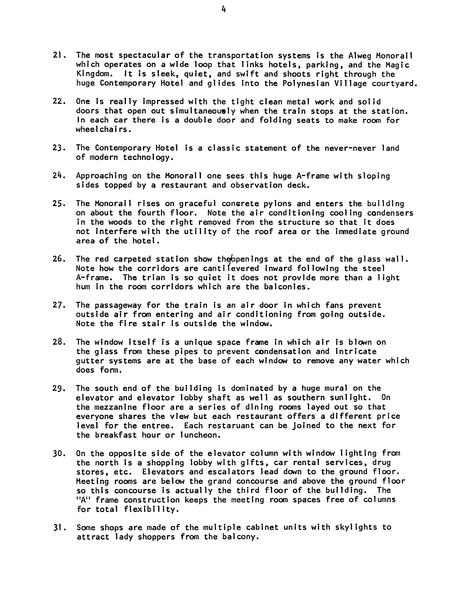 4

21. The most spectacular of the transportation systems is the Alweg Monorail which operates on a wide loop that links hotels, parking, and the Magic Kingdom. It is sleek, quiet, and swift and shoots right through the huge Contemporary Hotel and glides into the Polynesian Village courtyard.

22. One is really impressed with the tight clean metal work and solid doors that open out simultaneously when the train stops at the station. In each car there is a double door and folding seats to make room for wheelchairs.

23. The Contemporary Hotel is a classic statement of the never-never land of modern technology.

24. Approaching on the Monorail one sees this huge A-frame with sloping sides topped by a restaurant and observation deck.

25. The Monorail rises on graceful concrete pylons and enters the building on about the fourth floor. Note the air conditioning cooling condensers in the woods to the right removed from the structure so that it does not interfere with the utility of the roof area or the immediate ground area of the hotel.

26. The red carpeted station show the openings at the end of the glass wall. Note how the corridors are cantilevered inward following the steel A-frame. The trian is so quiet it does not provide more than a light hum in the room corridors which are the balconies.

27. The passageway for the train is an air door in which fans prevent outside air from entering and air conditioning from going outside. Note the fire stair is outside the window.

28. The window itself is a unique space frame in which air is blown on the glass from these pipes to prevent condensation and intricate gutter systems are at the base of each window to remove any water which does form.

29. The south end of the building is dominated by a huge mural on the elevator and elevator lobby shaft as well as southern sunlight. On the mezzanine floor are a series of dining rooms layed out so that everyone shares the view but each restaurant offers a different price level for the entree. Each restaurant can be joined to the next for the breakfast hour or luncheon.

30. On the opposite side of the elevator column with window lighting from the north is a shopping lobby with gifts, car rental services, drug stores, etc. Elevators and escalators lead down to the ground floor. Meeting rooms are below the grand concourse and above the ground floor so this concourse is actually the third floor of the building. The "A" frame construction keeps the meeting room spaces free of columns for total flexibility.

31. Some shops are made of the multiple cabinet units with skylights to attract lady shoppers from the balcony.